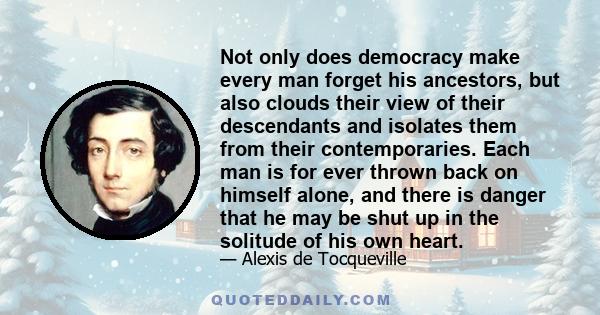 Not only does democracy make every man forget his ancestors, but also clouds their view of their descendants and isolates them from their contemporaries. Each man is for ever thrown back on himself alone, and there is danger that he may be shut up in the solitude of his own heart.

— Alexis de Tocqueville

QUOTEDDAILY.COM